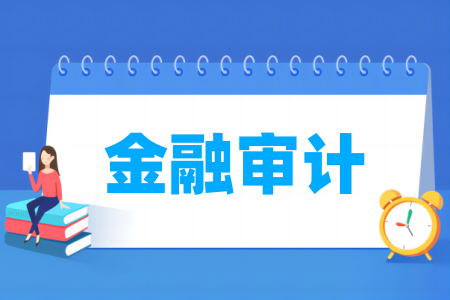 金融审计